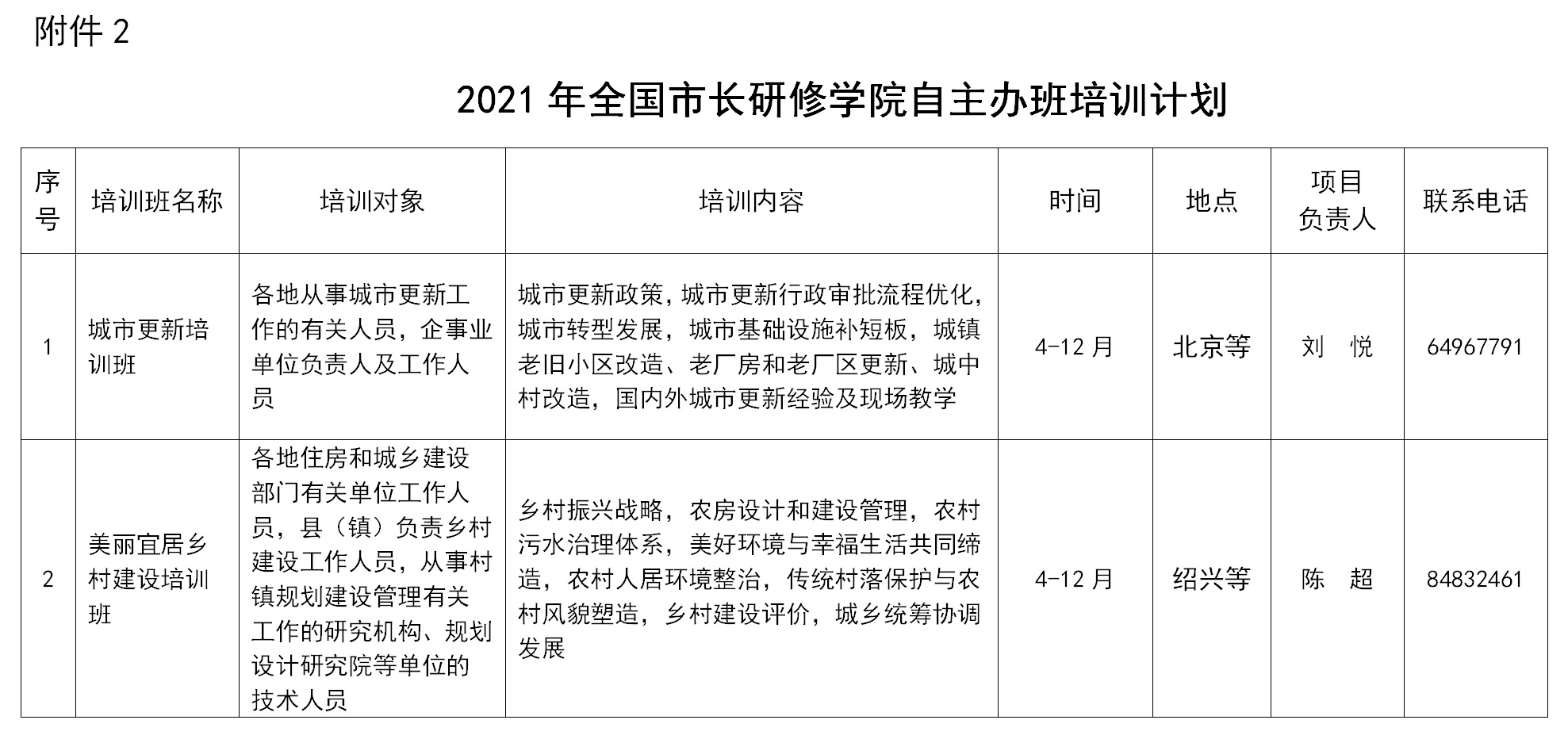 附件 2

2021 年全国市长研修学院自主办班培训计划

| 序号 | 培训班名称 | 培训对象 | 培训内容 | 时间 | 地点 | 项目负责人 | 联系电话 |
|---|---|---|---|---|---|---|---|
| 1 | 城市更新培训班 | 各地从事城市更新工作的有关人员，企事业单位负责人及工作人员 | 城市更新政策，城市更新行政审批流程优化，城市转型发展，城市基础设施补短板，城镇老旧小区改造、老厂房和老厂区更新、城中村改造，国内外城市更新经验及现场教学 | 4-12 月 | 北京等 | 刘　悦 | 64967791 |
| 2 | 美丽宜居乡村建设培训班 | 各地住房和城乡建设部门有关单位工作人员，县（镇）负责乡村建设工作人员，从事村镇规划建设管理有关工作的研究机构、规划设计研究院等单位的技术人员 | 乡村振兴战略，农房设计和建设管理，农村污水治理体系，美好环境与幸福生活共同缔造，农村人居环境整治，传统村落保护与农村风貌塑造，乡村建设评价，城乡统筹协调发展 | 4-12 月 | 绍兴等 | 陈　超 | 84832461 |